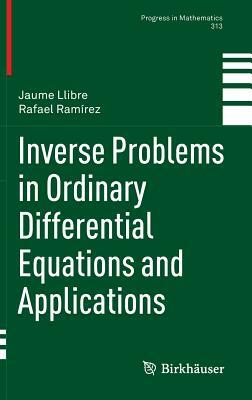 Progress in Mathematics
313

Jaume Llibre
Rafael Ramírez

Inverse Problems in Ordinary Differential Equations and Applications

Birkhäuser